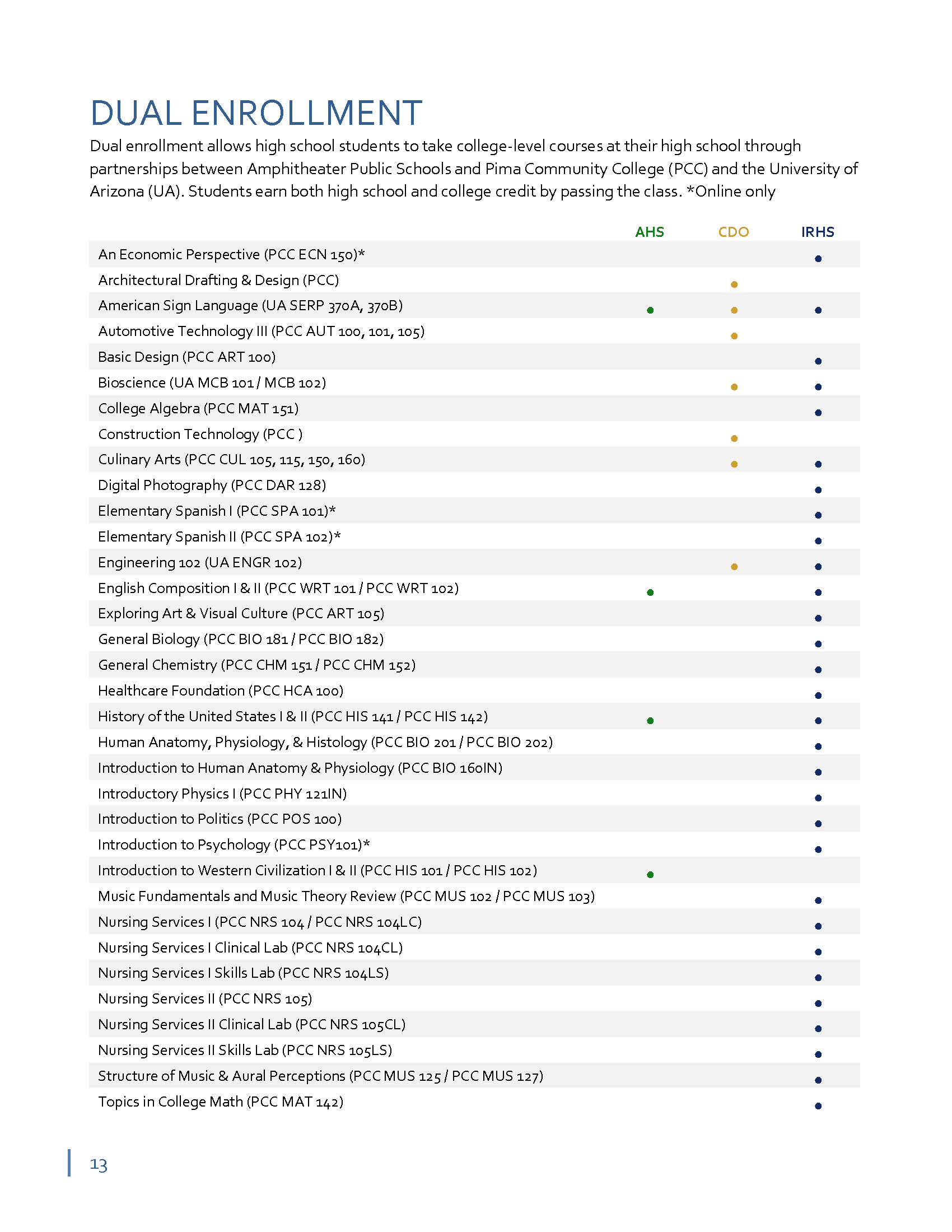 DUAL ENROLLMENT

Dual enrollment allows high school students to take college-level courses at their high school through partnerships between Amphitheater Public Schools and Pima Community College (PCC) and the University of Arizona (UA). Students earn both high school and college credit by passing the class. *Online only

| | AHS | CDO | IRHS |
|---|---|---|---|
| An Economic Perspective (PCC ECN 150)* | | | • |
| Architectural Drafting & Design (PCC) | | • | |
| American Sign Language (UA SERP 370A, 370B) | • | • | • |
| Automotive Technology III (PCC AUT 100, 101, 105) | | • | |
| Basic Design (PCC ART 100) | | | • |
| Bioscience (UA MCB 101 / MCB 102) | | • | • |
| College Algebra (PCC MAT 151) | | | • |
| Construction Technology (PCC ) | | • | |
| Culinary Arts (PCC CUL 105, 115, 150, 160) | | • | • |
| Digital Photography (PCC DAR 128) | | | • |
| Elementary Spanish I (PCC SPA 101)* | | | • |
| Elementary Spanish II (PCC SPA 102)* | | | • |
| Engineering 102 (UA ENGR 102) | | • | • |
| English Composition I & II (PCC WRT 101 / PCC WRT 102) | • | | • |
| Exploring Art & Visual Culture (PCC ART 105) | | | • |
| General Biology (PCC BIO 181 / PCC BIO 182) | | | • |
| General Chemistry (PCC CHM 151 / PCC CHM 152) | | | • |
| Healthcare Foundation (PCC HCA 100) | | | • |
| History of the United States I & II (PCC HIS 141 / PCC HIS 142) | • | | • |
| Human Anatomy, Physiology, & Histology (PCC BIO 201 / PCC BIO 202) | | | • |
| Introduction to Human Anatomy & Physiology (PCC BIO 160IN) | | | • |
| Introductory Physics I (PCC PHY 121IN) | | | • |
| Introduction to Politics (PCC POS 100) | | | • |
| Introduction to Psychology (PCC PSY101)* | | | • |
| Introduction to Western Civilization I & II (PCC HIS 101 / PCC HIS 102) | • | | |
| Music Fundamentals and Music Theory Review (PCC MUS 102 / PCC MUS 103) | | | • |
| Nursing Services I (PCC NRS 104 / PCC NRS 104LC) | | | • |
| Nursing Services I Clinical Lab (PCC NRS 104CL) | | | • |
| Nursing Services I Skills Lab (PCC NRS 104LS) | | | • |
| Nursing Services II (PCC NRS 105) | | | • |
| Nursing Services II Clinical Lab (PCC NRS 105CL) | | | • |
| Nursing Services II Skills Lab (PCC NRS 105LS) | | | • |
| Structure of Music & Aural Perceptions (PCC MUS 125 / PCC MUS 127) | | | • |
| Topics in College Math (PCC MAT 142) | | | • |

13